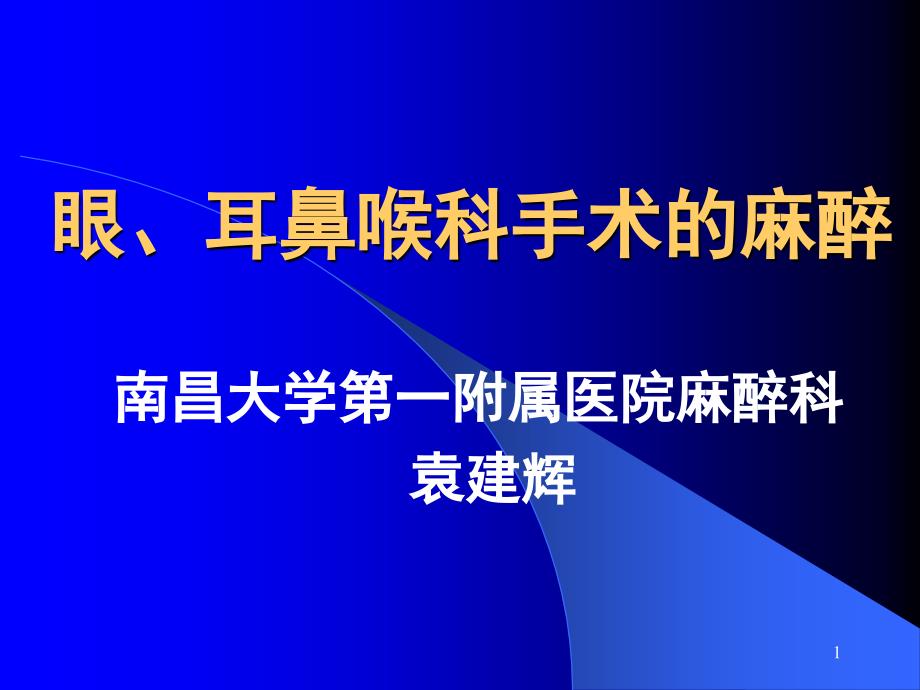 眼、耳鼻喉科手术的麻醉

南昌大学第一附属医院麻醉科
袁建辉

1